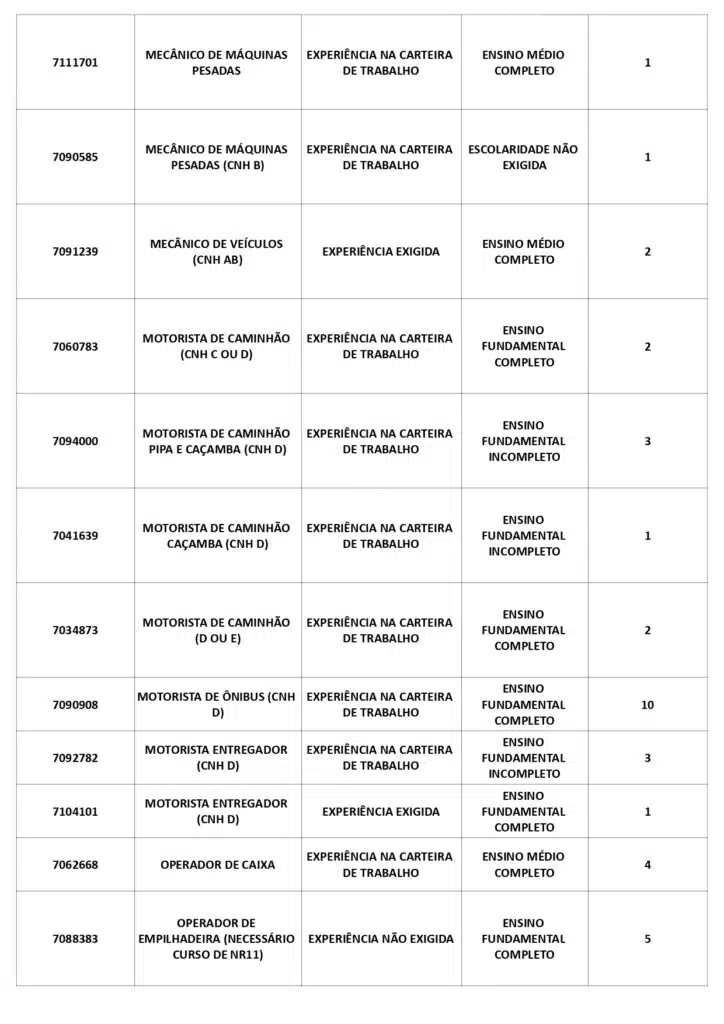 | 7111701 | MECÂNICO DE MÁQUINAS PESADAS | EXPERIÊNCIA NA CARTEIRA DE TRABALHO | ENSINO MÉDIO COMPLETO | 1 |
|---|---|---|---|---|
| 7090585 | MECÂNICO DE MÁQUINAS PESADAS (CNH B) | EXPERIÊNCIA NA CARTEIRA DE TRABALHO | ESCOLARIDADE NÃO EXIGIDA | 1 |
| 7091239 | MECÂNICO DE VEÍCULOS (CNH AB) | EXPERIÊNCIA EXIGIDA | ENSINO MÉDIO COMPLETO | 2 |
| 7060783 | MOTORISTA DE CAMINHÃO (CNH C OU D) | EXPERIÊNCIA NA CARTEIRA DE TRABALHO | ENSINO FUNDAMENTAL COMPLETO | 2 |
| 7094000 | MOTORISTA DE CAMINHÃO PIPA E CAÇAMBA (CNH D) | EXPERIÊNCIA NA CARTEIRA DE TRABALHO | ENSINO FUNDAMENTAL INCOMPLETO | 3 |
| 7041639 | MOTORISTA DE CAMINHÃO CAÇAMBA (CNH D) | EXPERIÊNCIA NA CARTEIRA DE TRABALHO | ENSINO FUNDAMENTAL INCOMPLETO | 1 |
| 7034873 | MOTORISTA DE CAMINHÃO (D OU E) | EXPERIÊNCIA NA CARTEIRA DE TRABALHO | ENSINO FUNDAMENTAL COMPLETO | 2 |
| 7090908 | MOTORISTA DE ÔNIBUS (CNH D) | EXPERIÊNCIA NA CARTEIRA DE TRABALHO | ENSINO FUNDAMENTAL COMPLETO | 10 |
| 7092782 | MOTORISTA ENTREGADOR (CNH D) | EXPERIÊNCIA NA CARTEIRA DE TRABALHO | ENSINO FUNDAMENTAL INCOMPLETO | 3 |
| 7104101 | MOTORISTA ENTREGADOR (CNH D) | EXPERIÊNCIA EXIGIDA | ENSINO FUNDAMENTAL COMPLETO | 1 |
| 7062668 | OPERADOR DE CAIXA | EXPERIÊNCIA NA CARTEIRA DE TRABALHO | ENSINO MÉDIO COMPLETO | 4 |
| 7088383 | OPERADOR DE EMPILHADEIRA (NECESSÁRIO CURSO DE NR11) | EXPERIÊNCIA NÃO EXIGIDA | ENSINO FUNDAMENTAL COMPLETO | 5 |